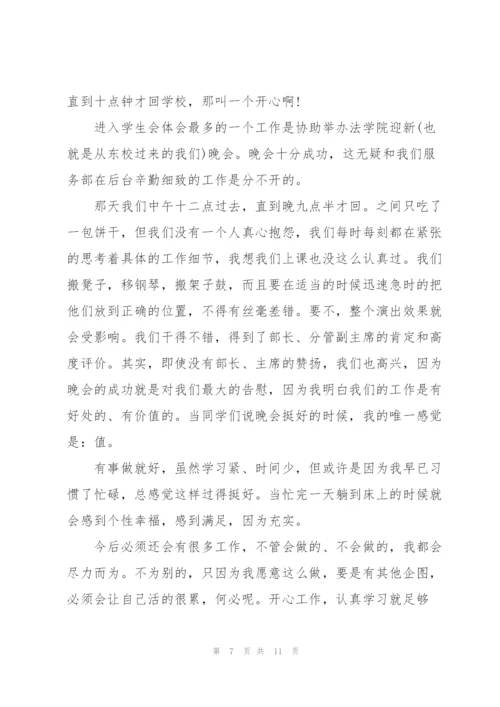 直到十点钟才回学校，那叫一个开心啊！

进入学生会体会最多的一个工作是协助举办法学院迎新(也就是从东校过来的我们)晚会。晚会十分成功，这无疑和我们服务部在后台辛勤细致的工作是分不开的。

那天我们中午十二点过去，直到晚九点半才回。之间只吃了一包饼干，但我们没有一个人真心抱怨，我们每时每刻都在紧张的思考着具体的工作细节，我想我们上课也没这么认真过。我们搬凳子，移钢琴，搬架子鼓，而且要在适当的时候迅速急时的把他们放到正确的位置，不得有丝毫差错。要不，整个演出效果就会受影响。我们干得不错，得到了部长、分管副主席的肯定和高度评价。其实，即使没有部长、主席的赞扬，我们也高兴，因为晚会的成功就是对我们最大的告慰，因为我明白我们的工作是有好处的、有价值的。当同学们说晚会挺好的时候，我的唯一感觉是：值。

有事做就好，虽然学习紧、时间少，但或许是因为我早已习惯了忙碌，总感觉这样过得挺好。当忙完一天躺到床上的时候就会感到个性幸福，感到满足，因为充实。

今后必须还会有很多工作，不管会做的、不会做的，我都会尽力而为。不为别的，只因为我愿意这么做，要是有其他企图，必须会让自己活的很累，何必呢。开心工作，认真学习就足够

第 7 页 共 11 页